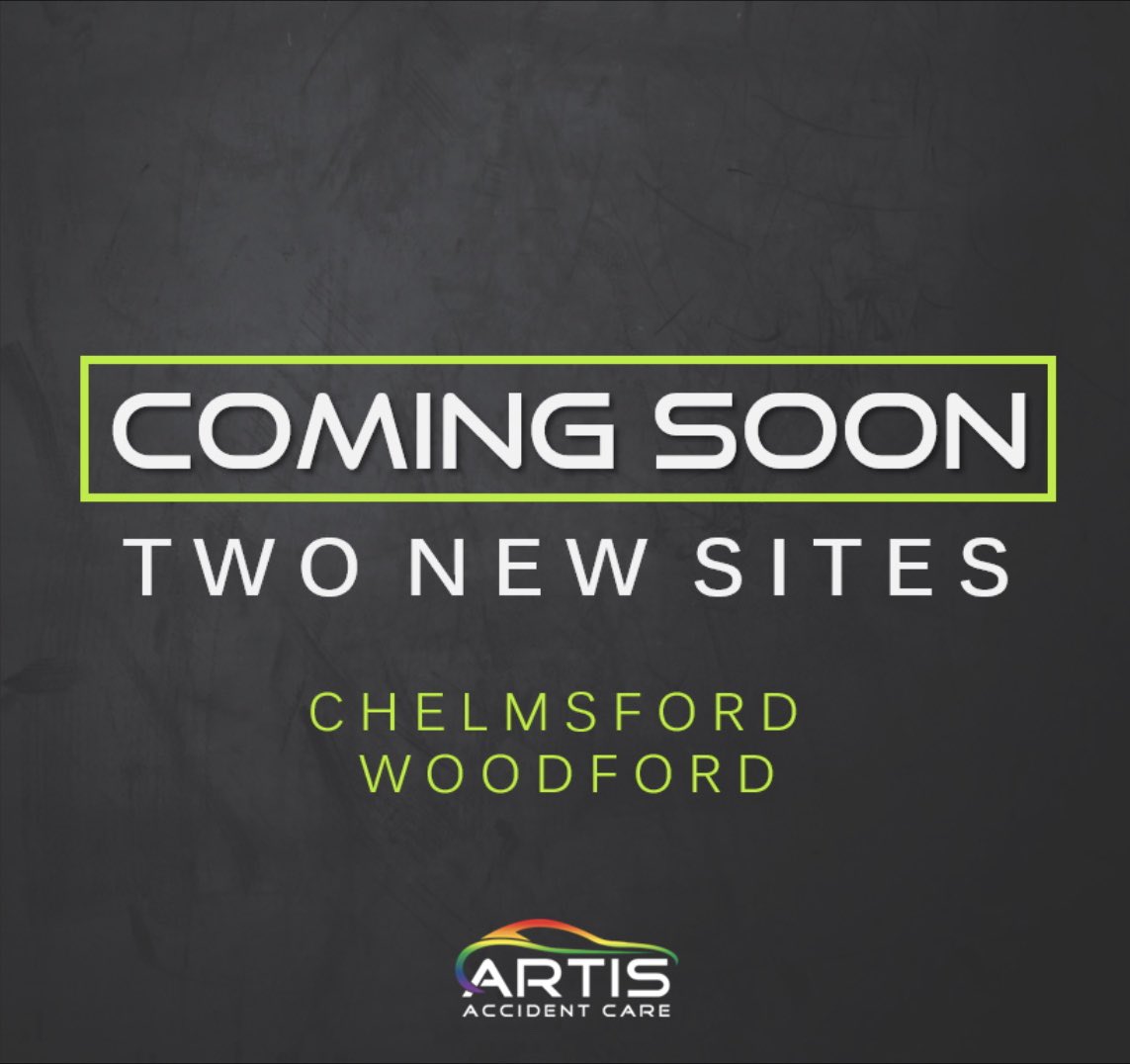 COMING SOON
TWO NEW SITES

CHELMSFORD
WOODFORD

ARTIS
ACCIDENT CARE